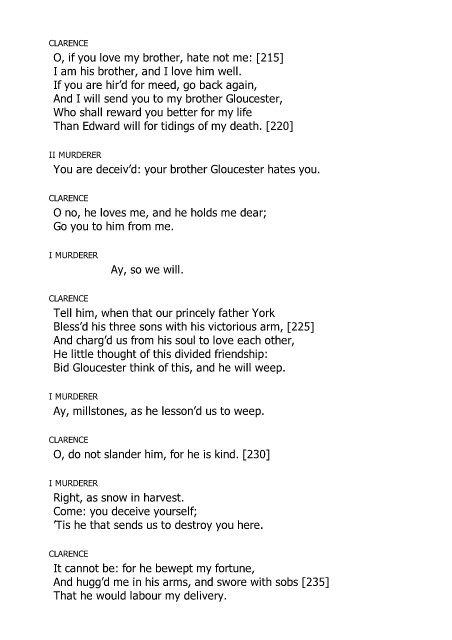 CLARENCE
O, if you love my brother, hate not me: [215]
I am his brother, and I love him well.
If you are hir'd for meed, go back again,
And I will send you to my brother Gloucester,
Who shall reward you better for my life
Than Edward will for tidings of my death. [220]

II MURDERER
You are deceiv'd: your brother Gloucester hates you.

CLARENCE
O no, he loves me, and he holds me dear;
Go you to him from me.

I MURDERER
Ay, so we will.

CLARENCE
Tell him, when that our princely father York
Bless'd his three sons with his victorious arm, [225]
And charg'd us from his soul to love each other,
He little thought of this divided friendship:
Bid Gloucester think of this, and he will weep.

I MURDERER
Ay, millstones, as he lesson'd us to weep.

CLARENCE
O, do not slander him, for he is kind. [230]

I MURDERER
Right, as snow in harvest.
Come: you deceive yourself;
'Tis he that sends us to destroy you here.

CLARENCE
It cannot be: for he bewept my fortune,
And hugg'd me in his arms, and swore with sobs [235]
That he would labour my delivery.